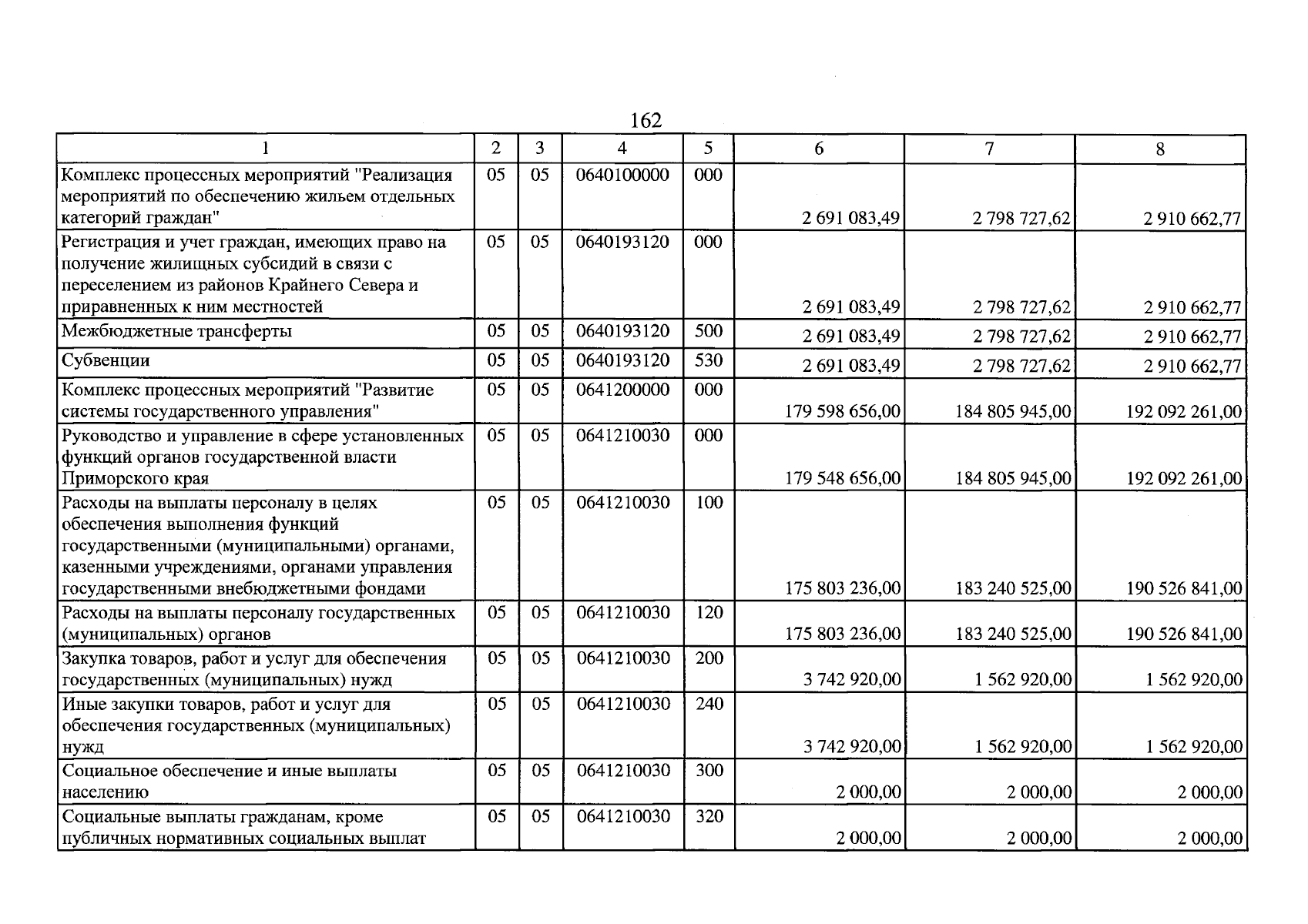 162

| 1 | 2 | 3 | 4 | 5 | 6 | 7 | 8 |
|---|---|---|---|---|---|---|---|
| Комплекс процессных мероприятий "Реализация мероприятий по обеспечению жильем отдельных категорий граждан" | 05 | 05 | 0640100000 | 000 | 2 691 083,49 | 2 798 727,62 | 2 910 662,77 |
| Регистрация и учет граждан, имеющих право на получение жилищных субсидий в связи с переселением из районов Крайнего Севера и приравненных к ним местностей | 05 | 05 | 0640193120 | 000 | 2 691 083,49 | 2 798 727,62 | 2 910 662,77 |
| Межбюджетные трансферты | 05 | 05 | 0640193120 | 500 | 2 691 083,49 | 2 798 727,62 | 2 910 662,77 |
| Субвенции | 05 | 05 | 0640193120 | 530 | 2 691 083,49 | 2 798 727,62 | 2 910 662,77 |
| Комплекс процессных мероприятий "Развитие системы государственного управления" | 05 | 05 | 0641200000 | 000 | 179 598 656,00 | 184 805 945,00 | 192 092 261,00 |
| Руководство и управление в сфере установленных функций органов государственной власти Приморского края | 05 | 05 | 0641210030 | 000 | 179 548 656,00 | 184 805 945,00 | 192 092 261,00 |
| Расходы на выплаты персоналу в целях обеспечения выполнения функций государственными (муниципальными) органами, казенными учреждениями, органами управления государственными внебюджетными фондами | 05 | 05 | 0641210030 | 100 | 175 803 236,00 | 183 240 525,00 | 190 526 841,00 |
| Расходы на выплаты персоналу государственных (муниципальных) органов | 05 | 05 | 0641210030 | 120 | 175 803 236,00 | 183 240 525,00 | 190 526 841,00 |
| Закупка товаров, работ и услуг для обеспечения государственных (муниципальных) нужд | 05 | 05 | 0641210030 | 200 | 3 742 920,00 | 1 562 920,00 | 1 562 920,00 |
| Иные закупки товаров, работ и услуг для обеспечения государственных (муниципальных) нужд | 05 | 05 | 0641210030 | 240 | 3 742 920,00 | 1 562 920,00 | 1 562 920,00 |
| Социальное обеспечение и иные выплаты населению | 05 | 05 | 0641210030 | 300 | 2 000,00 | 2 000,00 | 2 000,00 |
| Социальные выплаты гражданам, кроме публичных нормативных социальных выплат | 05 | 05 | 0641210030 | 320 | 2 000,00 | 2 000,00 | 2 000,00 |